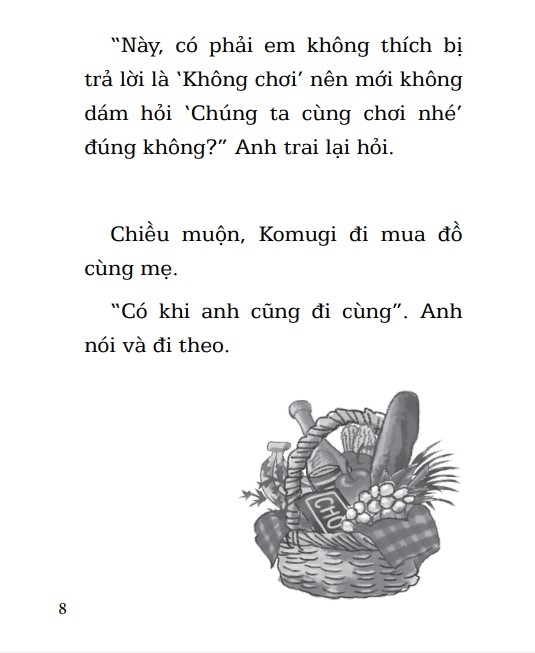 “Này, có phải em không thích bị trả lời là ‘Không chơi’ nên mới không dám hỏi ‘Chúng ta cùng chơi nhé’ đúng không?” Anh trai lại hỏi.

Chiều muộn, Komugi đi mua đồ cùng mẹ.

“Có khi anh cũng đi cùng”. Anh nói và đi theo.

CHO

8